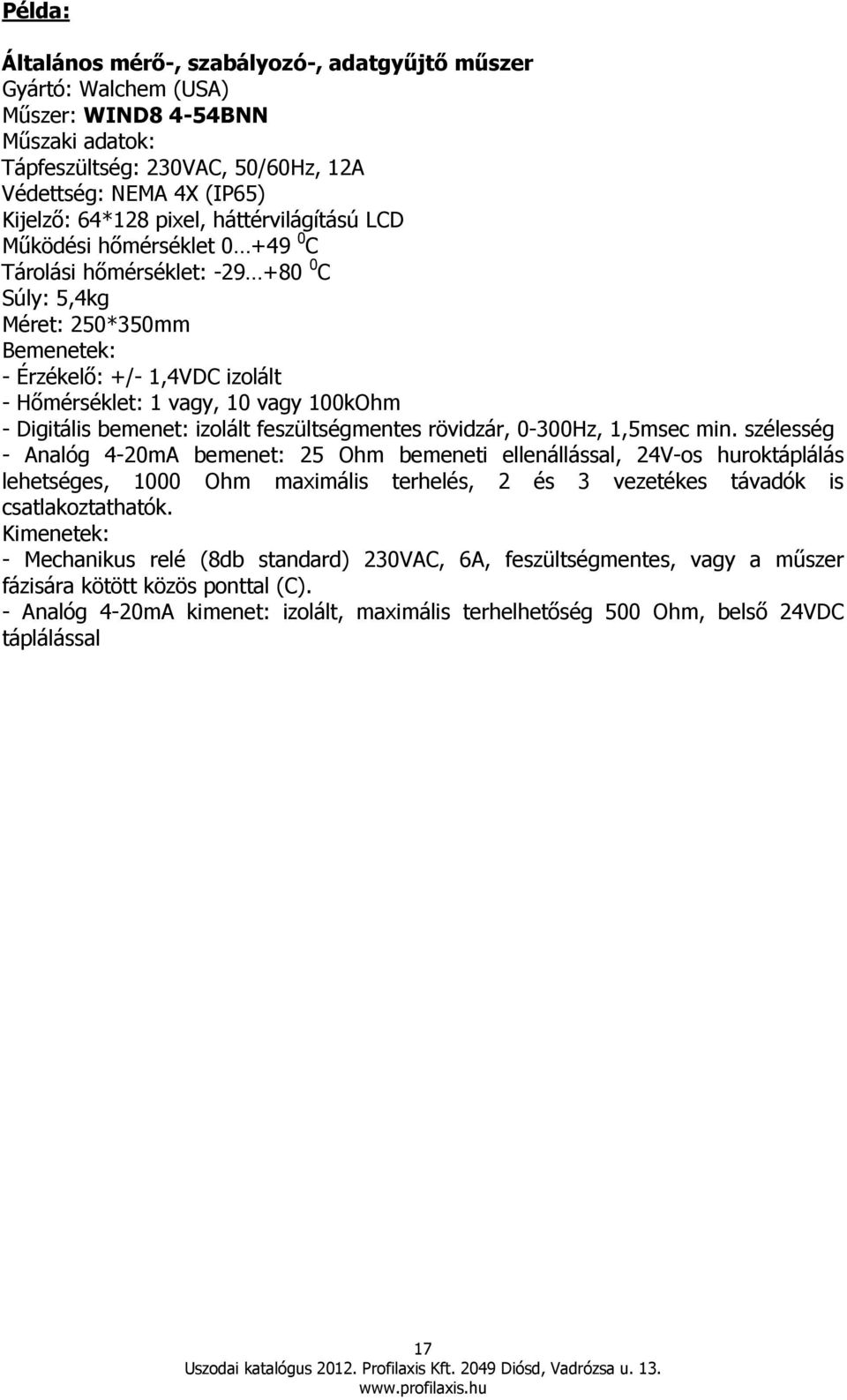 Példa:

Általános mérő-, szabályozó-, adatgyűjtő műszer
Gyártó: Walchem (USA)
Műszer: WIND8 4-54BNN
Műszaki adatok:
Tápfeszültség: 230VAC, 50/60Hz, 12A
Védettség: NEMA 4X (IP65)
Kijelző: 64*128 pixel, háttérvilágítású LCD
Működési hőmérséklet 0…+49 $^0$C
Tárolási hőmérséklet: -29…+80 $^0$C
Súly: 5,4kg
Méret: 250*350mm
Bemenetek:
- Érzékelő: +/- 1,4VDC izolált
- Hőmérséklet: 1 vagy, 10 vagy 100kOhm
- Digitális bemenet: izolált feszültségmentes rövidzár, 0-300Hz, 1,5msec min. szélesség
- Analóg 4-20mA bemenet: 25 Ohm bemeneti ellenállással, 24V-os huroktáplálás lehetséges, 1000 Ohm maximális terhelés, 2 és 3 vezetékes távadók is csatlakoztathatók.
Kimenetek:
- Mechanikus relé (8db standard) 230VAC, 6A, feszültségmentes, vagy a műszer fázisára kötött közös ponttal (C).
- Analóg 4-20mA kimenet: izolált, maximális terhelhetőség 500 Ohm, belső 24VDC táplálással

17
Uszodai katalógus 2012. Profilaxis Kft. 2049 Diósd, Vadrózsa u. 13.
www.profilaxis.hu